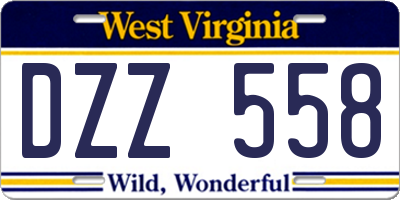 West Virginia

DZZ 558

Wild, Wonderful